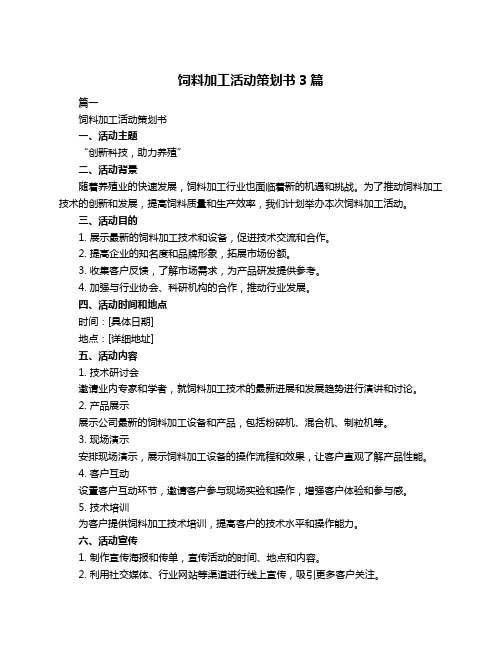 饲料加工活动策划书 3 篇

篇一

饲料加工活动策划书

一、活动主题

“创新科技，助力养殖”

二、活动背景

随着养殖业的快速发展，饲料加工行业也面临着新的机遇和挑战。为了推动饲料加工技术的创新和发展，提高饲料质量和生产效率，我们计划举办本次饲料加工活动。

三、活动目的

1. 展示最新的饲料加工技术和设备，促进技术交流和合作。

2. 提高企业的知名度和品牌形象，拓展市场份额。

3. 收集客户反馈，了解市场需求，为产品研发提供参考。

4. 加强与行业协会、科研机构的合作，推动行业发展。

四、活动时间和地点

时间：[具体日期]

地点：[详细地址]

五、活动内容

1. 技术研讨会

邀请业内专家和学者，就饲料加工技术的最新进展和发展趋势进行演讲和讨论。

2. 产品展示

展示公司最新的饲料加工设备和产品，包括粉碎机、混合机、制粒机等。

3. 现场演示

安排现场演示，展示饲料加工设备的操作流程和效果，让客户直观了解产品性能。

4. 客户互动

设置客户互动环节，邀请客户参与现场实验和操作，增强客户体验和参与感。

5. 技术培训

为客户提供饲料加工技术培训，提高客户的技术水平和操作能力。

六、活动宣传

1. 制作宣传海报和传单，宣传活动的时间、地点和内容。

2. 利用社交媒体、行业网站等渠道进行线上宣传，吸引更多客户关注。